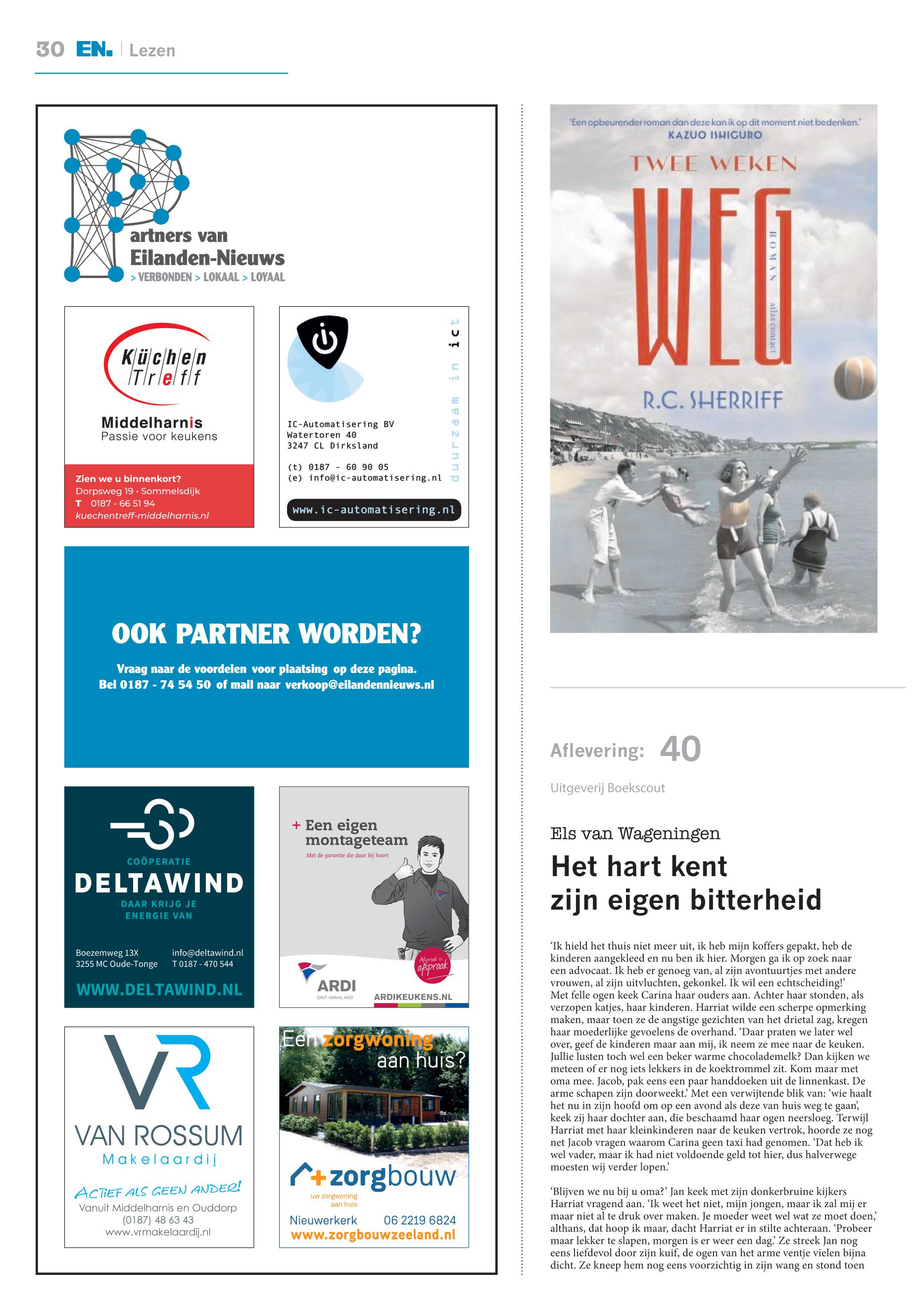 30 EN. | Lezen

Partners van Eilanden-Nieuws
> VERBONDEN > LOKAAL > LOYAAL

Küchen Treff
Middelharnis
Passie voor keukens
Zien we u binnenkort?
Dorpsweg 19 · Sommelsdijk
T 0187 - 66 51 94
kuechentreff-middelharnis.nl

duurzaam in ict
IC-Automatisering BV
Watertoren 40
3247 CL Dirksland
(t) 0187 - 60 90 05
(e) info@ic-automatisering.nl
www.ic-automatisering.nl

OOK PARTNER WORDEN?
Vraag naar de voordelen voor plaatsing op deze pagina.
Bel 0187 - 74 54 50 of mail naar verkoop@eilandennieuws.nl

COÖPERATIE
DELTAWIND
DAAR KRIJG JE ENERGIE VAN
Boezemweg 13X
3255 MC Oude-Tonge
info@deltawind.nl
T 0187 - 470 544
WWW.DELTAWIND.NL

+ Een eigen montageteam
Met de garantie die daar bij hoort
Afspraak is afspraak
ARDI
SINT-ANNALAND
ARDIKEUKENS.NL

VR
VAN ROSSUM
Makelaardij
ACTIEF ALS GEEN ANDER!
Vanuit Middelharnis en Ouddorp
(0187) 48 63 43
www.vrmakelaardij.nl

Een zorgwoning aan huis?
+zorgbouw
uw zorgwoning aan huis
Nieuwerkerk 06 2219 6824
www.zorgbouwzeeland.nl

'Een opbeurender roman dan deze kan ik op dit moment niet bedenken.'
KAZUO ISHIGURO
TWEE WEKEN
WEG
ROMAN
atlas contact
R.C. SHERRIFF

Aflevering: 40
Uitgeverij Boekscout

Els van Wageningen
Het hart kent zijn eigen bitterheid

'Ik hield het thuis niet meer uit, ik heb mijn koffers gepakt, heb de kinderen aangekleed en nu ben ik hier. Morgen ga ik op zoek naar een advocaat. Ik heb er genoeg van, al zijn avontuurtjes met andere vrouwen, al zijn uitvluchten, gekonkel. Ik wil een echtscheiding!'
Met felle ogen keek Carina haar ouders aan. Achter haar stonden, als verzopen katjes, haar kinderen. Harriat wilde een scherpe opmerking maken, maar toen ze de angstige gezichten van het drietal zag, kregen haar moederlijke gevoelens de overhand. 'Daar praten we later wel over, geef de kinderen maar aan mij, ik neem ze mee naar de keuken. Jullie lusten toch wel een beker warme chocolademelk? Dan kijken we meteen of er nog iets lekkers in de koektrommel zit. Kom maar met oma mee. Jacob, pak eens een paar handdoeken uit de linnenkast. De arme schapen zijn doorweekt.' Met een verwijtende blik van: 'wie haalt het nu in zijn hoofd om op een avond als deze van huis weg te gaan', keek zij haar dochter aan, die beschaamd haar ogen neersloeg. Terwijl Harriat met haar kleinkinderen naar de keuken vertrok, hoorde ze nog net Jacob vragen waarom Carina geen taxi had genomen. 'Dat heb ik wel vader, maar ik had niet voldoende geld tot hier, dus halverwege moesten wij verder lopen.'

'Blijven we nu bij u oma?' Jan keek met zijn donkerbruine kijkers Harriat vragend aan. 'Ik weet het niet, mijn jongen, maar ik zal mij er maar niet al te druk over maken. Je moeder weet wel wat ze moet doen,' althans, dat hoop ik maar, dacht Harriat er in stilte achteraan. 'Probeer maar lekker te slapen, morgen is er weer een dag.' Ze streek Jan nog eens liefdevol door zijn kuif, de ogen van het arme ventje vielen bijna dicht. Ze kneep hem nog eens voorzichtig in zijn wang en stond toen